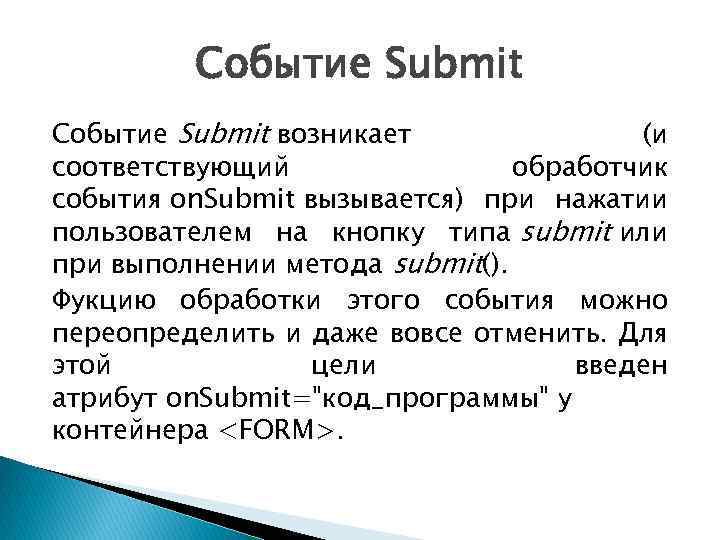 Событие Submit

Событие Submit возникает (и соответствующий обработчик события onSubmit вызывается) при нажатии пользователем на кнопку типа submit или при выполнении метода submit().

Фукцию обработки этого события можно переопределить и даже вовсе отменить. Для этой цели введен атрибут onSubmit="код_программы" у контейнера <FORM>.